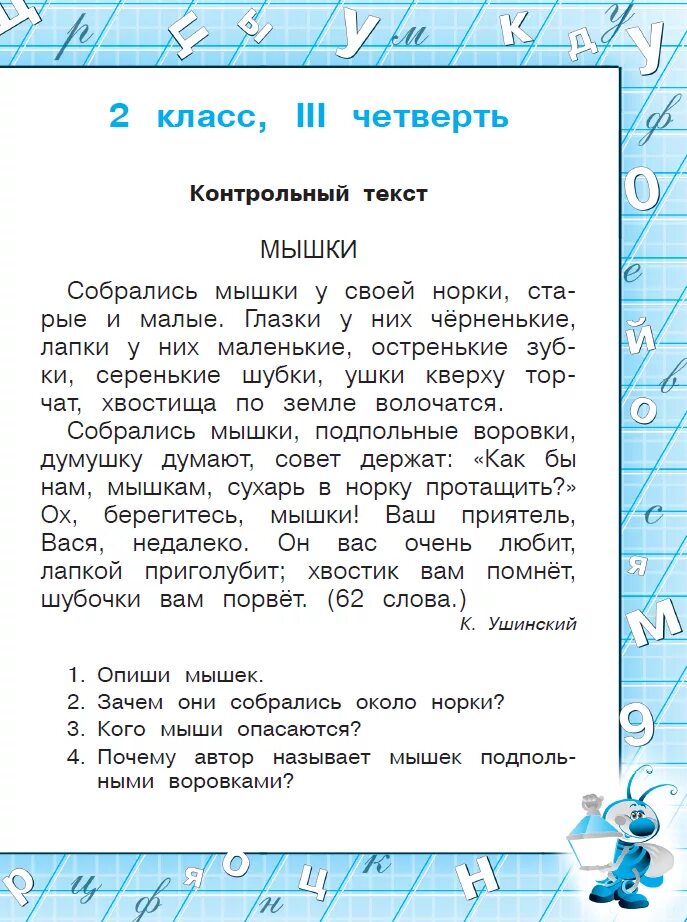 2 класс, III четверть

Контрольный текст

МЫШКИ

Собрались мышки у своей норки, старые и малые. Глазки у них чёрненькие, лапки у них маленькие, остренькие зубки, серенькие шубки, ушки кверху торчат, хвостища по земле волочатся.

Собрались мышки, подпольные воровки, думушку думают, совет держат: «Как бы нам, мышкам, сухарь в норку протащить?» Ох, берегитесь, мышки! Ваш приятель, Вася, недалеко. Он вас очень любит, лапкой приголубит; хвостик вам помнёт, шубочки вам порвёт. (62 слова.)

К. Ушинский

1. Опиши мышек.
2. Зачем они собрались около норки?
3. Кого мыши опасаются?
4. Почему автор называет мышек подпольными воровками?